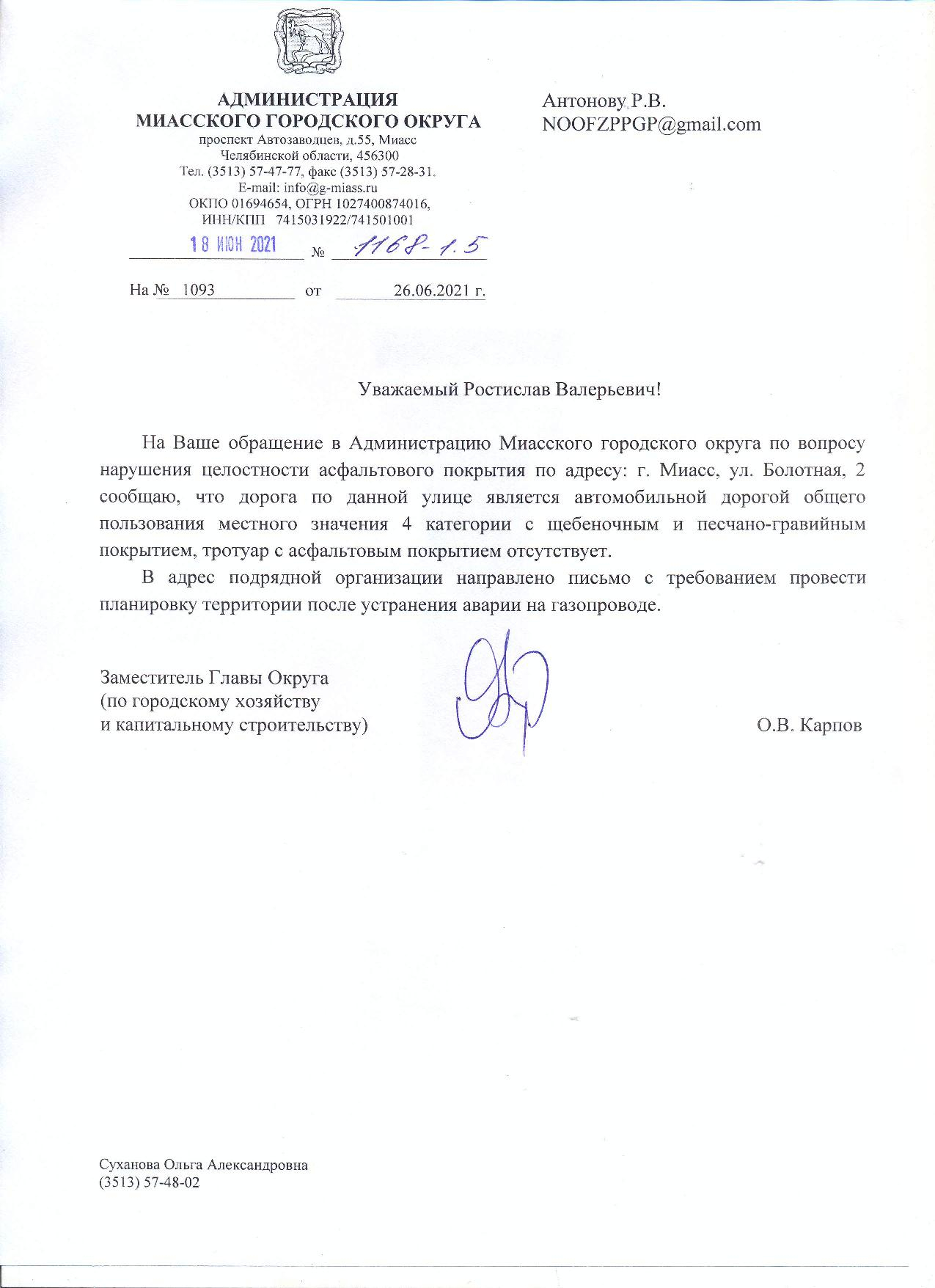 АДМИНИСТРАЦИЯ
МИАССКОГО ГОРОДСКОГО ОКРУГА
проспект Автозаводцев, д.55, Миасс
Челябинской области, 456300
Тел. (3513) 57-47-77, факс (3513) 57-28-31.
E-mail: info@g-miass.ru
ОКПО 01694654, ОГРН 1027400874016,
ИНН/КПП 7415031922/741501001

18 ИЮН 2021 № 1168-1.5

На № 1093 от 26.06.2021 г.

Антонову Р.В.
NOOFZPPGP@gmail.com

Уважаемый Ростислав Валерьевич!

На Ваше обращение в Администрацию Миасского городского округа по вопросу нарушения целостности асфальтового покрытия по адресу: г. Миасс, ул. Болотная, 2 сообщаю, что дорога по данной улице является автомобильной дорогой общего пользования местного значения 4 категории с щебеночным и песчано-гравийным покрытием, тротуар с асфальтовым покрытием отсутствует.

В адрес подрядной организации направлено письмо с требованием провести планировку территории после устранения аварии на газопроводе.

Заместитель Главы Округа
(по городскому хозяйству
и капитальному строительству)

О.В. Карпов

Суханова Ольга Александровна
(3513) 57-48-02